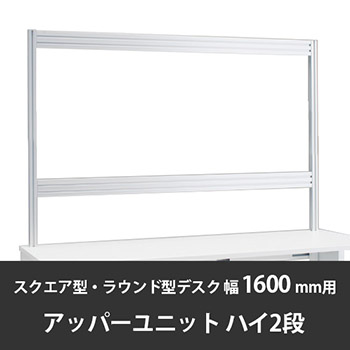 スクエア型・ラウンド型デスク 幅 1600 mm用
アッパーユニット ハイ2段